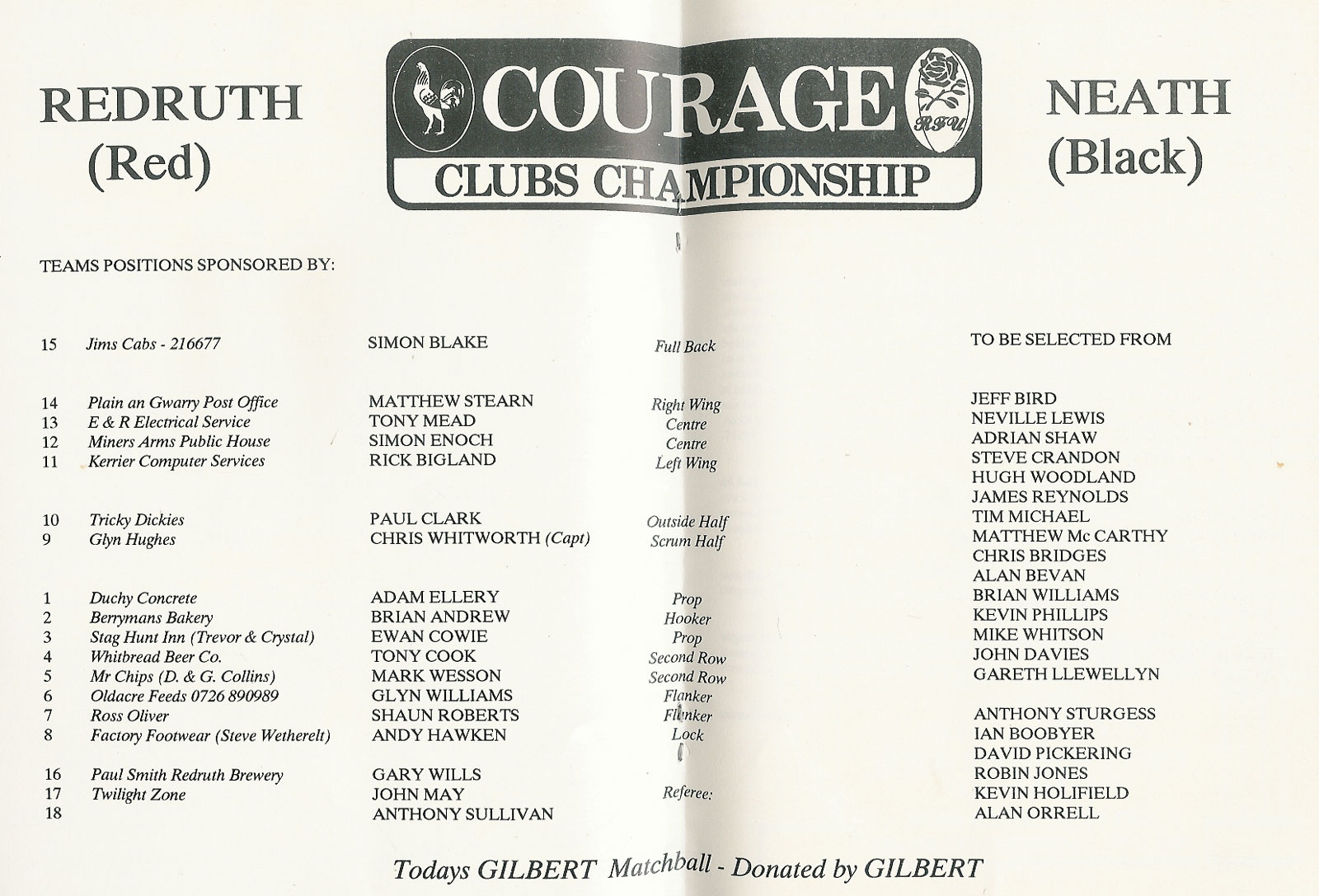 REDRUTH
(Red)

COURAGE
CLUBS CHAMPIONSHIP

RFU

NEATH
(Black)

TEAMS POSITIONS SPONSORED BY:

| | | | | |
|---|---|---|---|---|
| 15 | Jims Cabs - 216677 | SIMON BLAKE | Full Back | TO BE SELECTED FROM |
| 14 | Plain an Gwarry Post Office | MATTHEW STEARN | Right Wing | JEFF BIRD |
| 13 | E & R Electrical Service | TONY MEAD | Centre | NEVILLE LEWIS |
| 12 | Miners Arms Public House | SIMON ENOCH | Centre | ADRIAN SHAW |
| 11 | Kerrier Computer Services | RICK BIGLAND | Left Wing | STEVE CRANDON |
| | | | | HUGH WOODLAND |
| | | | | JAMES REYNOLDS |
| 10 | Tricky Dickies | PAUL CLARK | Outside Half | TIM MICHAEL |
| 9 | Glyn Hughes | CHRIS WHITWORTH (Capt) | Scrum Half | MATTHEW Mc CARTHY |
| | | | | CHRIS BRIDGES |
| | | | | ALAN BEVAN |
| 1 | Duchy Concrete | ADAM ELLERY | Prop | BRIAN WILLIAMS |
| 2 | Berrymans Bakery | BRIAN ANDREW | Hooker | KEVIN PHILLIPS |
| 3 | Stag Hunt Inn (Trevor & Crystal) | EWAN COWIE | Prop | MIKE WHITSON |
| 4 | Whitbread Beer Co. | TONY COOK | Second Row | JOHN DAVIES |
| 5 | Mr Chips (D. & G. Collins) | MARK WESSON | Second Row | GARETH LLEWELLYN |
| 6 | Oldacre Feeds 0726 890989 | GLYN WILLIAMS | Flanker | |
| 7 | Ross Oliver | SHAUN ROBERTS | Flanker | ANTHONY STURGESS |
| 8 | Factory Footwear (Steve Wetherelt) | ANDY HAWKEN | Lock | IAN BOOBYER |
| | | | | DAVID PICKERING |
| 16 | Paul Smith Redruth Brewery | GARY WILLS | | ROBIN JONES |
| 17 | Twilight Zone | JOHN MAY | Referee: | KEVIN HOLIFIELD |
| 18 | | ANTHONY SULLIVAN | | ALAN ORRELL |

Todays GILBERT Matchball - Donated by GILBERT